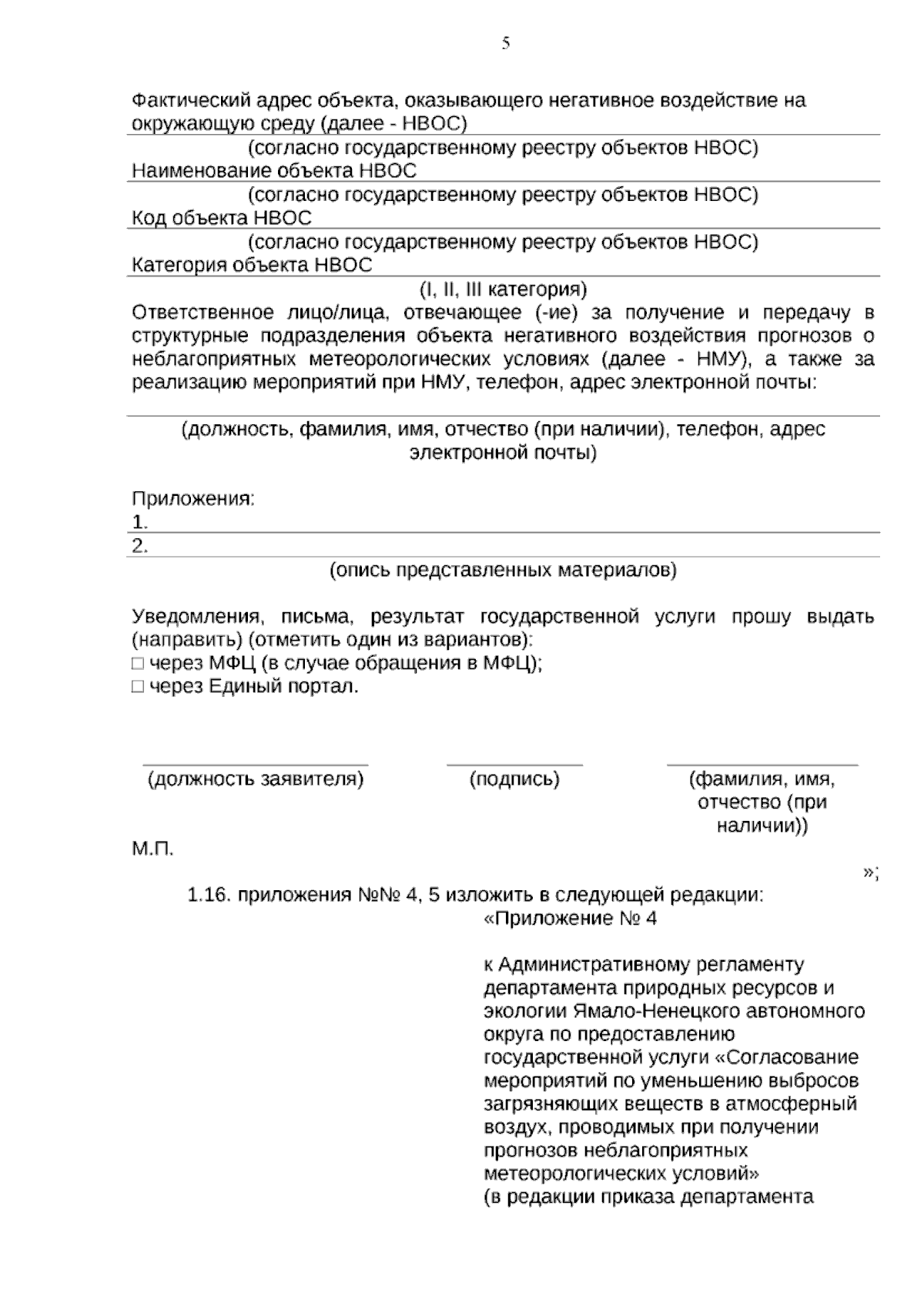 5

Фактический адрес объекта, оказывающего негативное воздействие на окружающую среду (далее - НВОС)

(согласно государственному реестру объектов НВОС)

Наименование объекта НВОС

(согласно государственному реестру объектов НВОС)

Код объекта НВОС

(согласно государственному реестру объектов НВОС)

Категория объекта НВОС

(I, II, III категория)

Ответственное лицо/лица, отвечающее (-ие) за получение и передачу в структурные подразделения объекта негативного воздействия прогнозов о неблагоприятных метеорологических условиях (далее - НМУ), а также за реализацию мероприятий при НМУ, телефон, адрес электронной почты:

(должность, фамилия, имя, отчество (при наличии), телефон, адрес электронной почты)

Приложения:
1.
2.

(опись представленных материалов)

Уведомления, письма, результат государственной услуги прошу выдать (направить) (отметить один из вариантов):
□ через МФЦ (в случае обращения в МФЦ);
□ через Единый портал.

(должность заявителя)

(подпись)

(фамилия, имя, отчество (при наличии))

М.П.

»;

1.16. приложения №№ 4, 5 изложить в следующей редакции:

«Приложение № 4

к Административному регламенту департамента природных ресурсов и экологии Ямало-Ненецкого автономного округа по предоставлению государственной услуги «Согласование мероприятий по уменьшению выбросов загрязняющих веществ в атмосферный воздух, проводимых при получении прогнозов неблагоприятных метеорологических условий»
(в редакции приказа департамента